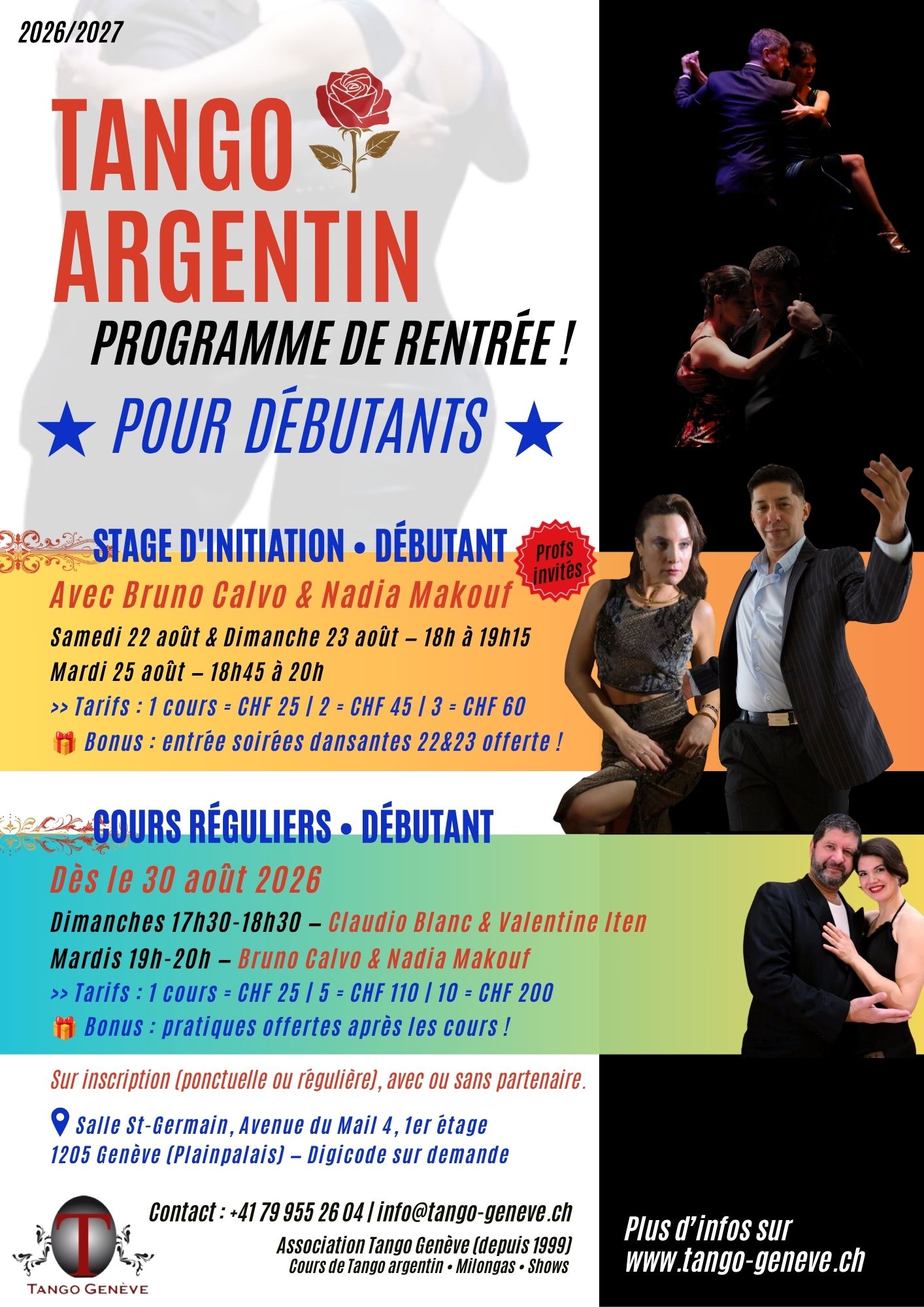 2026/2027

TANGO ARGENTIN

PROGRAMME DE RENTRÉE !

★ POUR DÉBUTANTS ★

STAGE D'INITIATION • DÉBUTANT

Profs invités

Avec Bruno Calvo & Nadia Makouf

Samedi 22 août & Dimanche 23 août – 18h à 19h15

Mardi 25 août – 18h45 à 20h

>> Tarifs : 1 cours = CHF 25 | 2 = CHF 45 | 3 = CHF 60

🎁 Bonus : entrée soirées dansantes 22&23 offerte !

COURS RÉGULIERS • DÉBUTANT

Dès le 30 août 2026

Dimanches 17h30-18h30 – Claudio Blanc & Valentine Iten

Mardis 19h-20h – Bruno Calvo & Nadia Makouf

>> Tarifs : 1 cours = CHF 25 | 5 = CHF 110 | 10 = CHF 200

🎁 Bonus : pratiques offertes après les cours !

Sur inscription (ponctuelle ou régulière), avec ou sans partenaire.

Salle St-Germain, Avenue du Mail 4, 1er étage
1205 Genève (Plainpalais) – Digicode sur demande

T
TANGO GENÈVE

Contact : +41 79 955 26 04 | info@tango-geneve.ch

Association Tango Genève (depuis 1999)
Cours de Tango argentin • Milongas • Shows

Plus d'infos sur
www.tango-geneve.ch